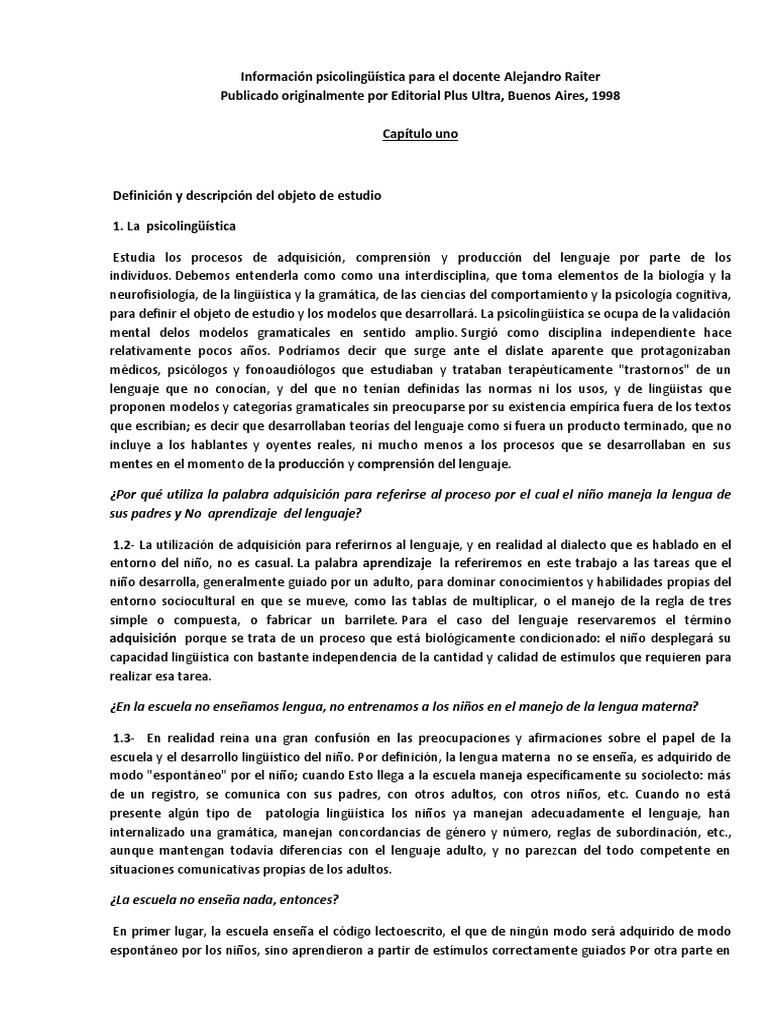 Información psicolingüística para el docente Alejandro Raiter
Publicado originalmente por Editorial Plus Ultra, Buenos Aires, 1998

Capítulo uno

Definición y descripción del objeto de estudio

1. La psicolingüística

Estudia los procesos de adquisición, comprensión y producción del lenguaje por parte de los individuos. Debemos entenderla como como una interdisciplina, que toma elementos de la biología y la neurofisiología, de la lingüística y la gramática, de las ciencias del comportamiento y la psicología cognitiva, para definir el objeto de estudio y los modelos que desarrollará. La psicolingüística se ocupa de la validación mental delos modelos gramaticales en sentido amplio. Surgió como disciplina independiente hace relativamente pocos años. Podríamos decir que surge ante el dislate aparente que protagonizaban médicos, psicólogos y fonoaudiólogos que estudiaban y trataban terapéuticamente "trastornos" de un lenguaje que no conocían, y del que no tenían definidas las normas ni los usos, y de lingüistas que proponen modelos y categorías gramaticales sin preocuparse por su existencia empírica fuera de los textos que escribían; es decir que desarrollaban teorías del lenguaje como si fuera un producto terminado, que no incluye a los hablantes y oyentes reales, ni mucho menos a los procesos que se desarrollaban en sus mentes en el momento de la producción y comprensión del lenguaje.

¿Por qué utiliza la palabra adquisición para referirse al proceso por el cual el niño maneja la lengua de sus padres y No aprendizaje del lenguaje?

1.2- La utilización de adquisición para referirnos al lenguaje, y en realidad al dialecto que es hablado en el entorno del niño, no es casual. La palabra aprendizaje la referiremos en este trabajo a las tareas que el niño desarrolla, generalmente guiado por un adulto, para dominar conocimientos y habilidades propias del entorno sociocultural en que se mueve, como las tablas de multiplicar, o el manejo de la regla de tres simple o compuesta, o fabricar un barrilete. Para el caso del lenguaje reservaremos el término adquisición porque se trata de un proceso que está biológicamente condicionado: el niño desplegará su capacidad lingüística con bastante independencia de la cantidad y calidad de estímulos que requieren para realizar esa tarea.

¿En la escuela no enseñamos lengua, no entrenamos a los niños en el manejo de la lengua materna?

1.3- En realidad reina una gran confusión en las preocupaciones y afirmaciones sobre el papel de la escuela y el desarrollo lingüístico del niño. Por definición, la lengua materna no se enseña, es adquirido de modo "espontáneo" por el niño; cuando Esto llega a la escuela maneja específicamente su sociolecto: más de un registro, se comunica con sus padres, con otros adultos, con otros niños, etc. Cuando no está presente algún tipo de patología lingüística los niños ya manejan adecuadamente el lenguaje, han internalizado una gramática, manejan concordancias de género y número, reglas de subordinación, etc., aunque mantengan todavía diferencias con el lenguaje adulto, y no parezcan del todo competente en situaciones comunicativas propias de los adultos.

¿La escuela no enseña nada, entonces?

En primer lugar, la escuela enseña el código lectoescrito, el que de ningún modo será adquirido de modo espontáneo por los niños, sino aprendieron a partir de estímulos correctamente guiados Por otra parte en